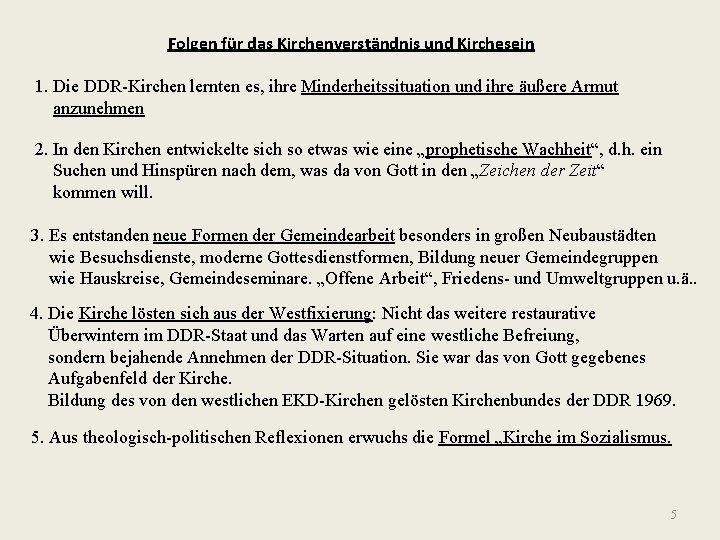 Folgen für das Kirchenverständnis und Kirchesein

1. Die DDR-Kirchen lernten es, ihre Minderheitssituation und ihre äußere Armut anzunehmen

2. In den Kirchen entwickelte sich so etwas wie eine „prophetische Wachheit“, d.h. ein Suchen und Hinspüren nach dem, was da von Gott in den „Zeichen der Zeit“ kommen will.

3. Es entstanden neue Formen der Gemeindearbeit besonders in großen Neubaustädten wie Besuchsdienste, moderne Gottesdienstformen, Bildung neuer Gemeindegruppen wie Hauskreise, Gemeindeseminare. „Offene Arbeit“, Friedens- und Umweltgruppen u.ä..

4. Die Kirche lösten sich aus der Westfixierung: Nicht das weitere restaurative Überwintern im DDR-Staat und das Warten auf eine westliche Befreiung, sondern bejahende Annehmen der DDR-Situation. Sie war das von Gott gegebenes Aufgabenfeld der Kirche.
Bildung des von den westlichen EKD-Kirchen gelösten Kirchenbundes der DDR 1969.

5. Aus theologisch-politischen Reflexionen erwuchs die Formel „Kirche im Sozialismus.

5